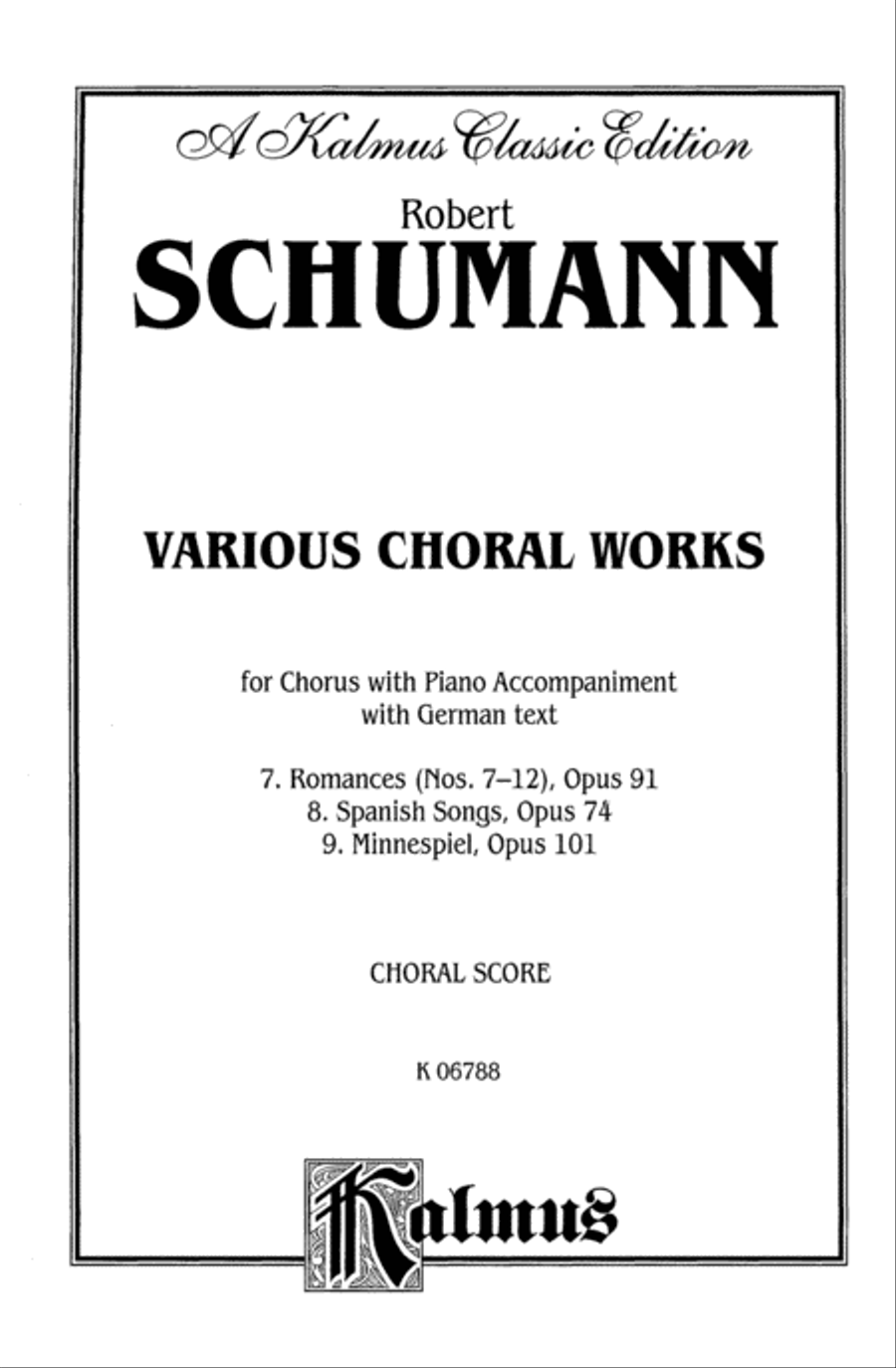 A Kalmus Classic Edition

Robert
SCHUMANN

VARIOUS CHORAL WORKS

for Chorus with Piano Accompaniment
with German text

7. Romances (Nos. 7–12), Opus 91
8. Spanish Songs, Opus 74
9. Minnespiel, Opus 101

CHORAL SCORE

K 06788

Kalmus